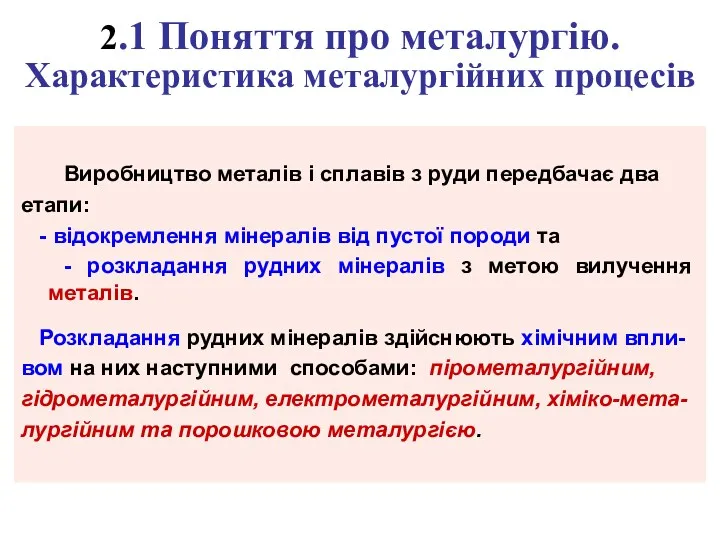 2.1 Поняття про металургію. Характеристика металургійних процесів

Виробництво металів і сплавів з руди передбачає два етапи:
- відокремлення мінералів від пустої породи та
- розкладання рудних мінералів з метою вилучення металів.

Розкладання рудних мінералів здійснюють хімічним впливом на них наступними способами: пірометалургійним, гідрометалургійним, електрометалургійним, хіміко-металургійним та порошковою металургією.